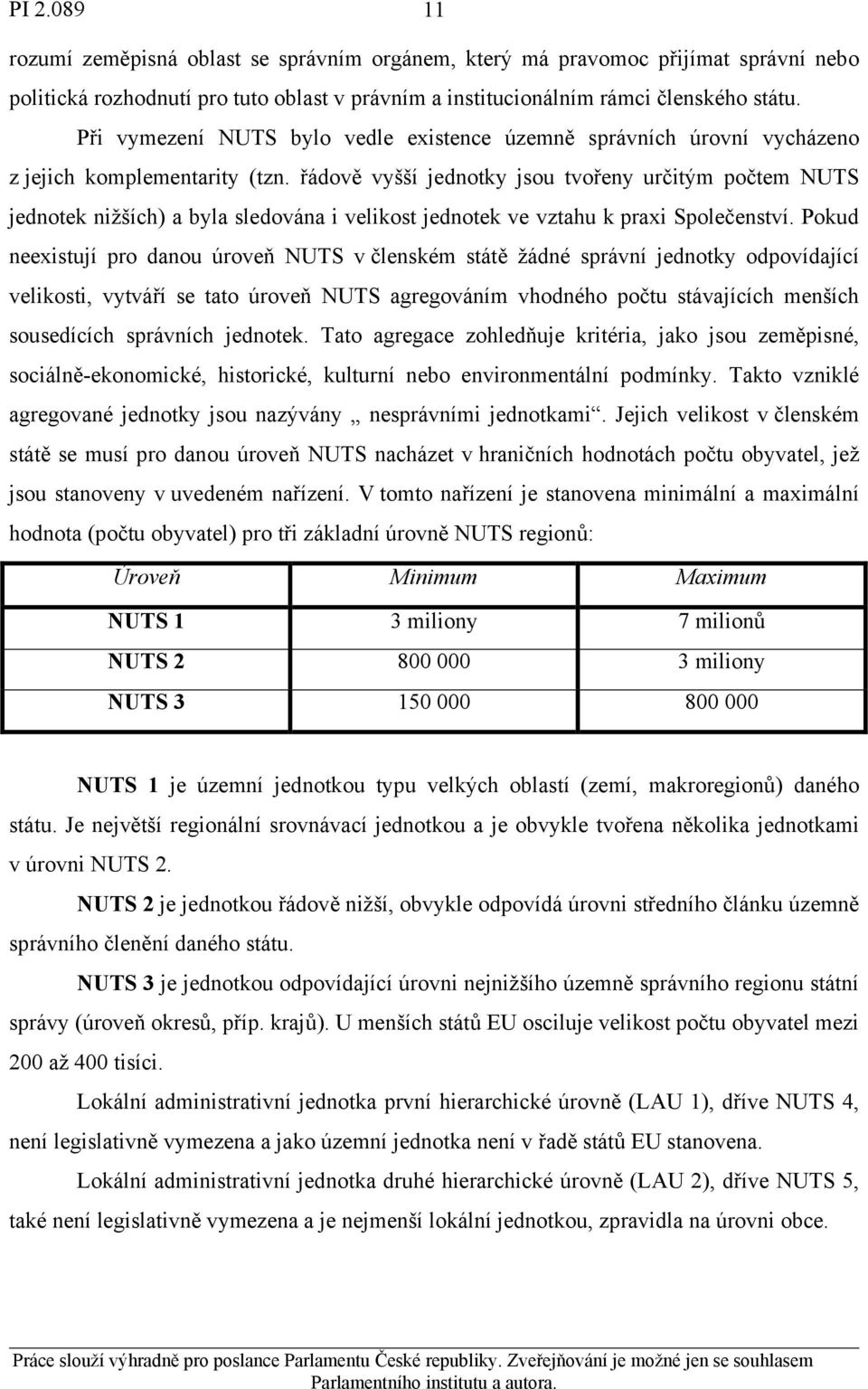 PI 2.089 11

rozumí zeměpisná oblast se správním orgánem, který má pravomoc přijímat správní nebo politická rozhodnutí pro tuto oblast v právním a institucionálním rámci členského státu.

Při vymezení NUTS bylo vedle existence územně správních úrovní vycházeno z jejich komplementarity (tzn. řádově vyšší jednotky jsou tvořeny určitým počtem NUTS jednotek nižších) a byla sledována i velikost jednotek ve vztahu k praxi Společenství. Pokud neexistují pro danou úroveň NUTS v členském státě žádné správní jednotky odpovídající velikosti, vytváří se tato úroveň NUTS agregováním vhodného počtu stávajících menších sousedících správních jednotek. Tato agregace zohledňuje kritéria, jako jsou zeměpisné, sociálně-ekonomické, historické, kulturní nebo environmentální podmínky. Takto vzniklé agregované jednotky jsou nazývány „ nesprávními jednotkami“. Jejich velikost v členském státě se musí pro danou úroveň NUTS nacházet v hraničních hodnotách počtu obyvatel, jež jsou stanoveny v uvedeném nařízení. V tomto nařízení je stanovena minimální a maximální hodnota (počtu obyvatel) pro tři základní úrovně NUTS regionů:

| Úroveň | Minimum | Maximum |
|---|---|---|
| NUTS 1 | 3 miliony | 7 milionů |
| NUTS 2 | 800 000 | 3 miliony |
| NUTS 3 | 150 000 | 800 000 |

NUTS 1 je územní jednotkou typu velkých oblastí (zemí, makroregionů) daného státu. Je největší regionální srovnávací jednotkou a je obvykle tvořena několika jednotkami v úrovni NUTS 2.

NUTS 2 je jednotkou řádově nižší, obvykle odpovídá úrovni středního článku územně správního členění daného státu.

NUTS 3 je jednotkou odpovídající úrovni nejnižšího územně správního regionu státní správy (úroveň okresů, příp. krajů). U menších států EU osciluje velikost počtu obyvatel mezi 200 až 400 tisíci.

Lokální administrativní jednotka první hierarchické úrovně (LAU 1), dříve NUTS 4, není legislativně vymezena a jako územní jednotka není v řadě států EU stanovena.

Lokální administrativní jednotka druhé hierarchické úrovně (LAU 2), dříve NUTS 5, také není legislativně vymezena a je nejmenší lokální jednotkou, zpravidla na úrovni obce.

Práce slouží výhradně pro poslance Parlamentu České republiky. Zveřejňování je možné jen se souhlasem Parlamentního institutu a autora.